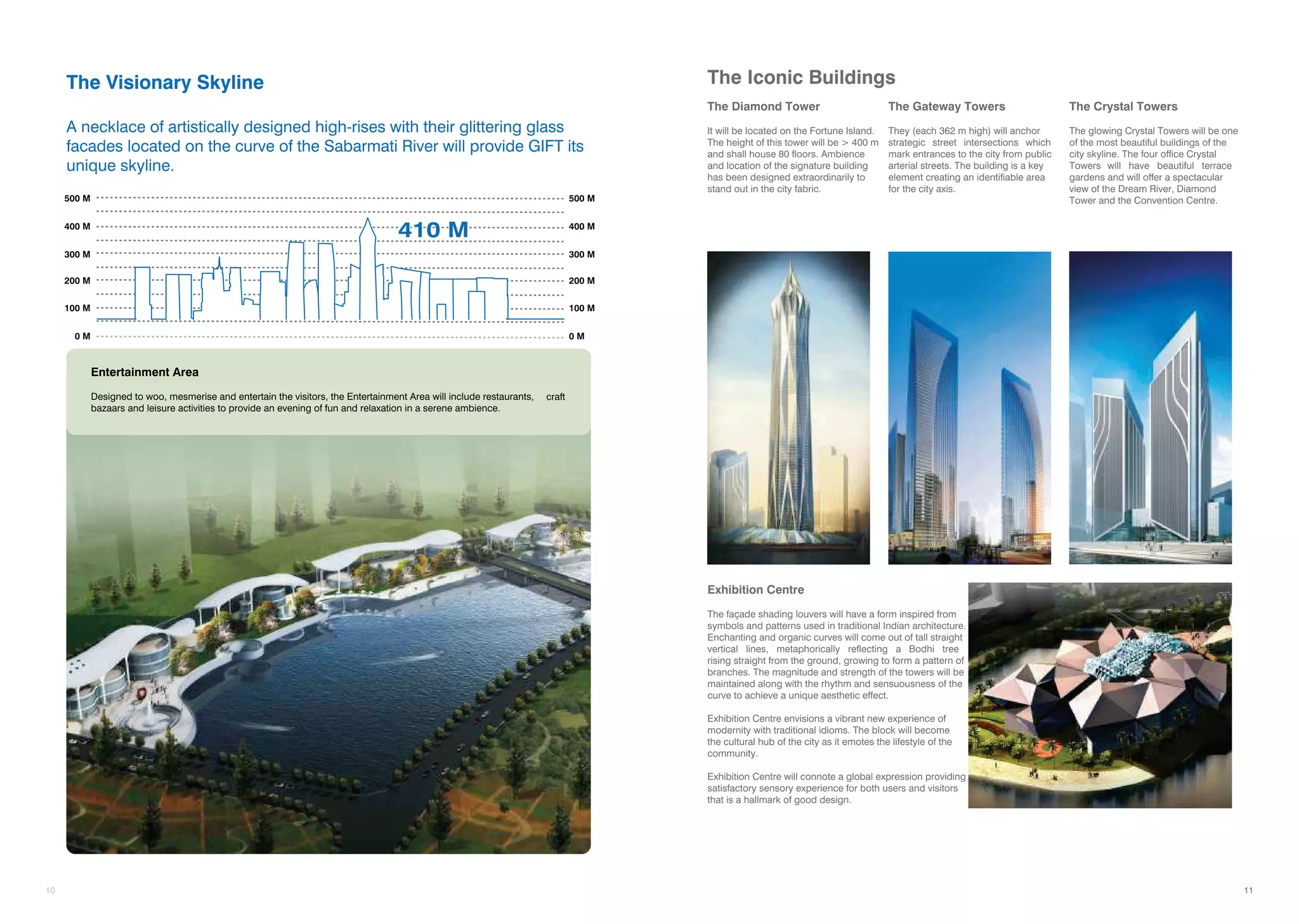 The Visionary Skyline

A necklace of artistically designed high-rises with their glittering glass facades located on the curve of the Sabarmati River will provide GIFT its unique skyline.

500 M
400 M
300 M
200 M
100 M
0 M

410 M

500 M
400 M
300 M
200 M
100 M
0 M

Entertainment Area

Designed to woo, mesmerise and entertain the visitors, the Entertainment Area will include restaurants, craft bazaars and leisure activities to provide an evening of fun and relaxation in a serene ambience.

10

The Iconic Buildings

The Diamond Tower

It will be located on the Fortune Island. The height of this tower will be > 400 m and shall house 80 floors. Ambience and location of the signature building has been designed extraordinarily to stand out in the city fabric.

The Gateway Towers

They (each 362 m high) will anchor strategic street intersections which mark entrances to the city from public arterial streets. The building is a key element creating an identifiable area for the city axis.

The Crystal Towers

The glowing Crystal Towers will be one of the most beautiful buildings of the city skyline. The four office Crystal Towers will have beautiful terrace gardens and will offer a spectacular view of the Dream River, Diamond Tower and the Convention Centre.

Exhibition Centre

The façade shading louvers will have a form inspired from symbols and patterns used in traditional Indian architecture. Enchanting and organic curves will come out of tall straight vertical lines, metaphorically reflecting a Bodhi tree rising straight from the ground, growing to form a pattern of branches. The magnitude and strength of the towers will be maintained along with the rhythm and sensuousness of the curve to achieve a unique aesthetic effect.

Exhibition Centre envisions a vibrant new experience of modernity with traditional idioms. The block will become the cultural hub of the city as it emotes the lifestyle of the community.

Exhibition Centre will connote a global expression providing satisfactory sensory experience for both users and visitors that is a hallmark of good design.

11